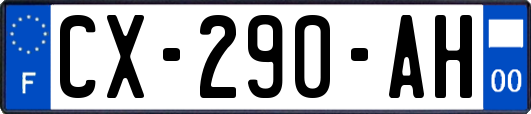 F
CX-290-AH
00